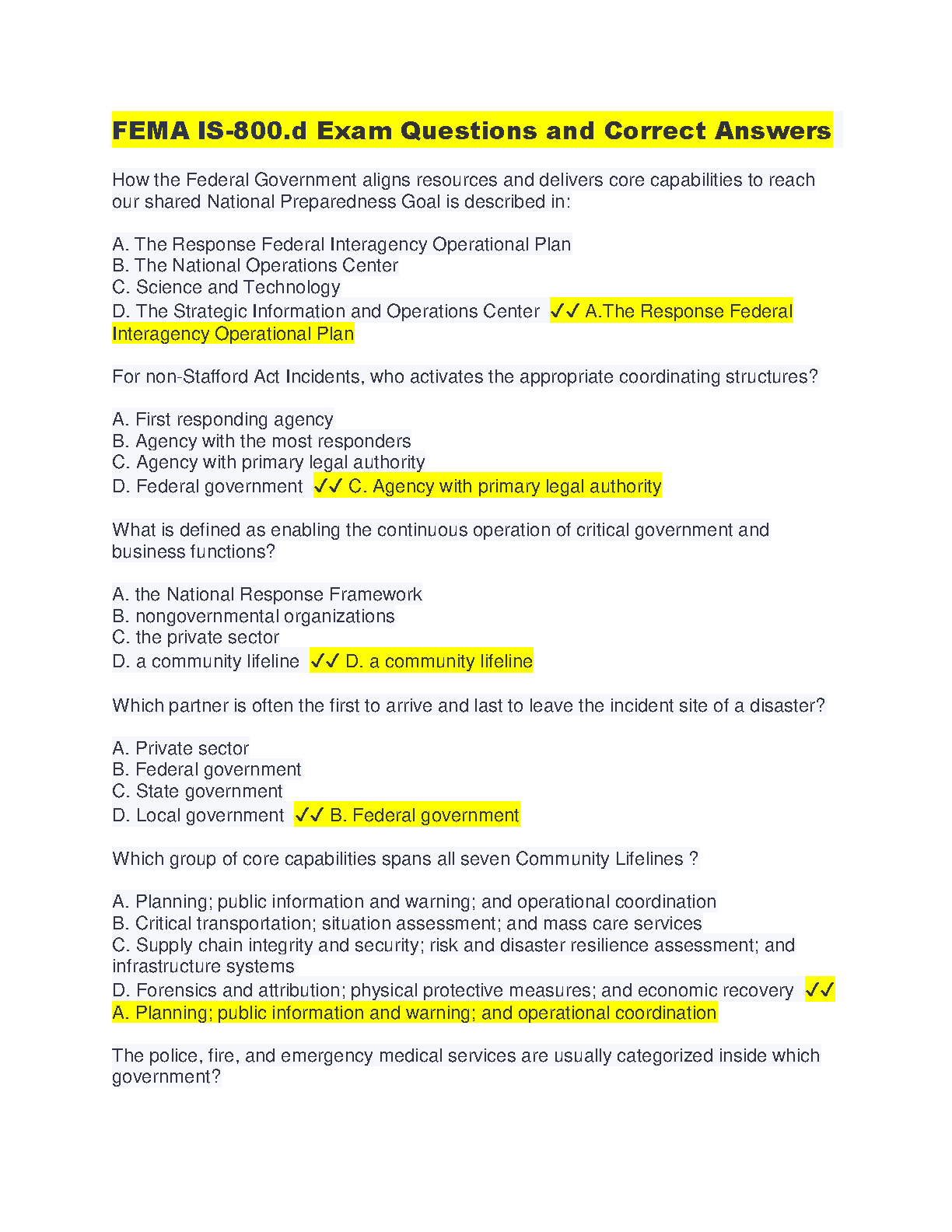 FEMA IS-800.d Exam Questions and Correct Answers

How the Federal Government aligns resources and delivers core capabilities to reach our shared National Preparedness Goal is described in:

A. The Response Federal Interagency Operational Plan
B. The National Operations Center
C. Science and Technology
D. The Strategic Information and Operations Center ✓✓ A.The Response Federal Interagency Operational Plan

For non-Stafford Act Incidents, who activates the appropriate coordinating structures?

A. First responding agency
B. Agency with the most responders
C. Agency with primary legal authority
D. Federal government ✓✓ C. Agency with primary legal authority

What is defined as enabling the continuous operation of critical government and business functions?

A. the National Response Framework
B. nongovernmental organizations
C. the private sector
D. a community lifeline ✓✓ D. a community lifeline

Which partner is often the first to arrive and last to leave the incident site of a disaster?

A. Private sector
B. Federal government
C. State government
D. Local government ✓✓ B. Federal government

Which group of core capabilities spans all seven Community Lifelines ?

A. Planning; public information and warning; and operational coordination
B. Critical transportation; situation assessment; and mass care services
C. Supply chain integrity and security; risk and disaster resilience assessment; and infrastructure systems
D. Forensics and attribution; physical protective measures; and economic recovery ✓✓ A. Planning; public information and warning; and operational coordination

The police, fire, and emergency medical services are usually categorized inside which government?